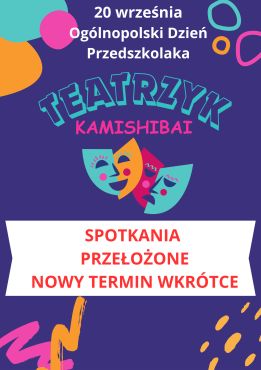 20 września
Ogólnopolski Dzień
Przedszkolaka

TEATRZYK
KAMISHIBAI

SPOTKANIA
PRZEŁOŻONE
NOWY TERMIN WKRÓTCE